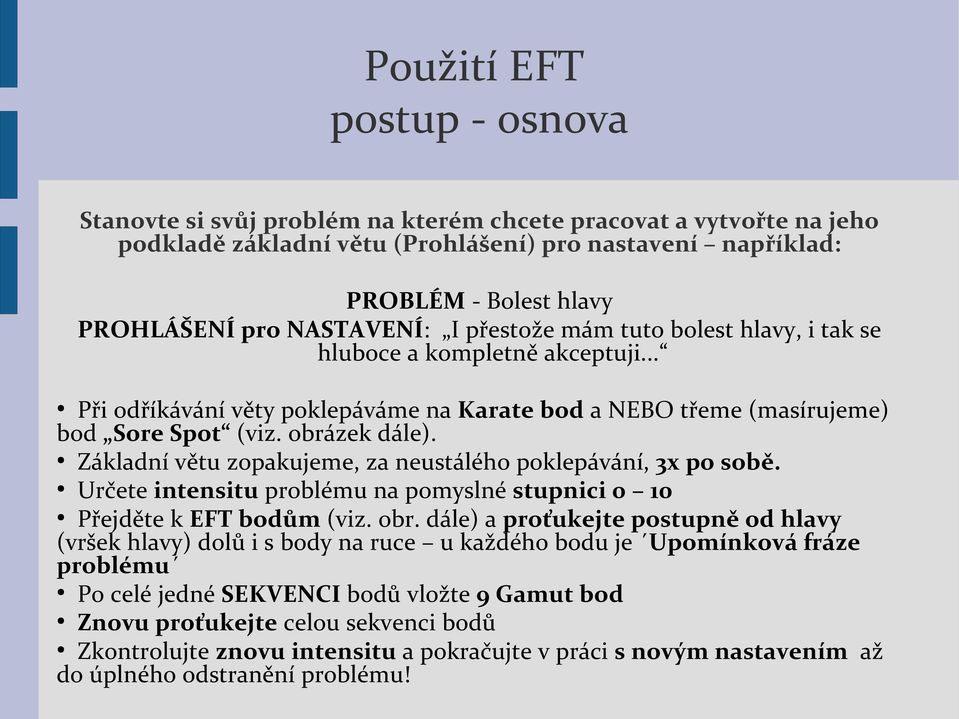 Použití EFT
postup - osnova

Stanovte si svůj problém na kterém chcete pracovat a vytvořte na jeho podkladě základní větu (Prohlášení) pro nastavení – například:

PROBLÉM - Bolest hlavy
PROHLÁŠENÍ pro NASTAVENÍ: „I přestože mám tuto bolest hlavy, i tak se hluboce a kompletně akceptuji...“

• Při odříkávání věty poklepáváme na Karate bod a NEBO třeme (masírujeme) bod „Sore Spot“ (viz. obrázek dále).
• Základní větu zopakujeme, za neustálého poklepávání, 3x po sobě.
• Určete intensitu problému na pomyslné stupnici 0 – 10
• Přejděte k EFT bodům (viz. obr. dále) a proťukejte postupně od hlavy (vršek hlavy) dolů i s body na ruce – u každého bodu je ´Upomínková fráze problému´
• Po celé jedné SEKVENCI bodů vložte 9 Gamut bod
• Znovu proťukejte celou sekvenci bodů
• Zkontrolujte znovu intensitu a pokračujte v práci s novým nastavením až do úplného odstranění problému!